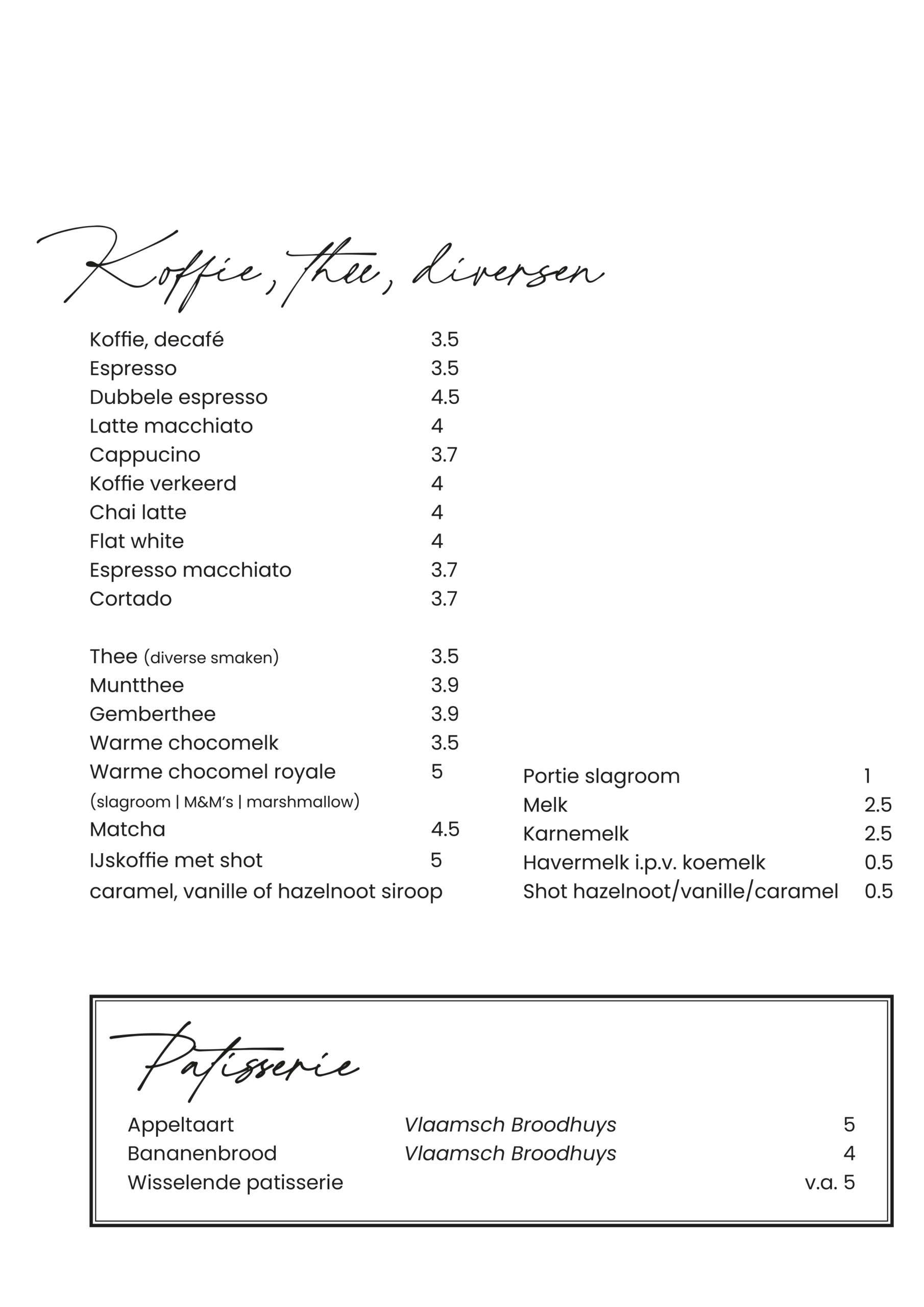 Koffie, thee, diversen

Koffie, decafé 3.5
Espresso 3.5
Dubbele espresso 4.5
Latte macchiato 4
Cappucino 3.7
Koffie verkeerd 4
Chai latte 4
Flat white 4
Espresso macchiato 3.7
Cortado 3.7

Thee (diverse smaken) 3.5
Muntthee 3.9
Gemberthee 3.9
Warme chocomelk 3.5
Warme chocomel royale 5
(slagroom | M&M's | marshmallow)
Matcha 4.5
IJskoffie met shot 5
caramel, vanille of hazelnoot siroop

Portie slagroom 1
Melk 2.5
Karnemelk 2.5
Havermelk i.p.v. koemelk 0.5
Shot hazelnoot/vanille/caramel 0.5

Patisserie

Appeltaart Vlaamsch Broodhuys 5
Bananenbrood Vlaamsch Broodhuys 4
Wisselende patisserie v.a. 5